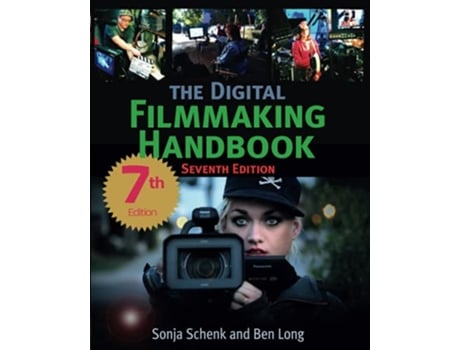 THE DIGITAL
FILMMAKING
HANDBOOK
SEVENTH EDITION

7th
Edition

Panasonic

Sonja Schenk and Ben Long